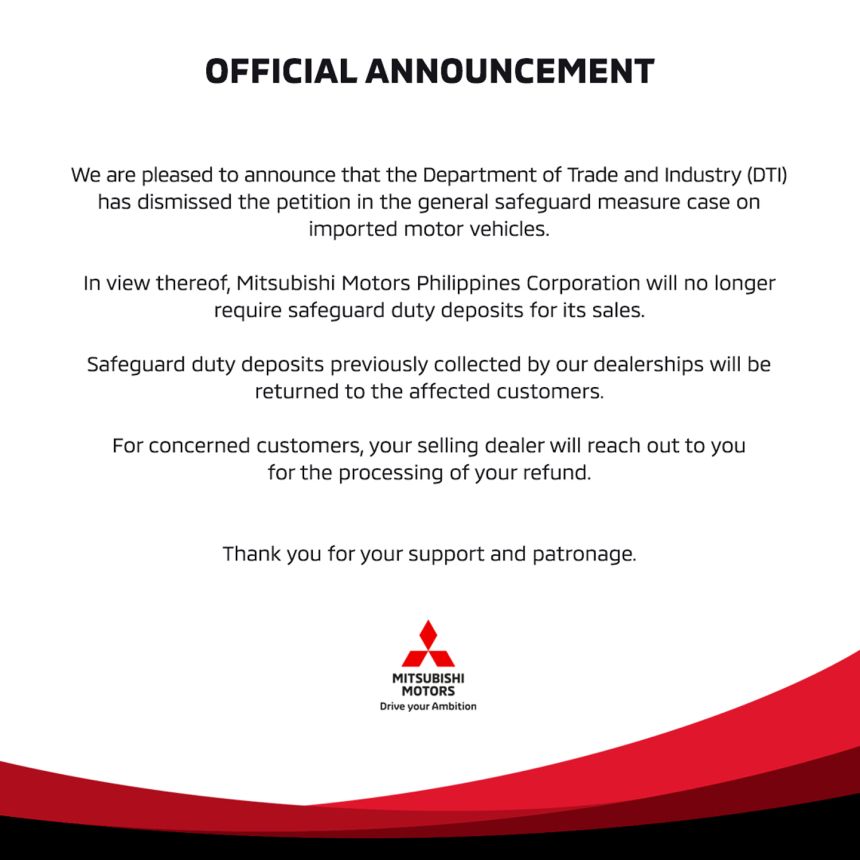 OFFICIAL ANNOUNCEMENT

We are pleased to announce that the Department of Trade and Industry (DTI) has dismissed the petition in the general safeguard measure case on imported motor vehicles.

In view thereof, Mitsubishi Motors Philippines Corporation will no longer require safeguard duty deposits for its sales.

Safeguard duty deposits previously collected by our dealerships will be returned to the affected customers.

For concerned customers, your selling dealer will reach out to you for the processing of your refund.

Thank you for your support and patronage.

MITSUBISHI MOTORS
Drive your Ambition